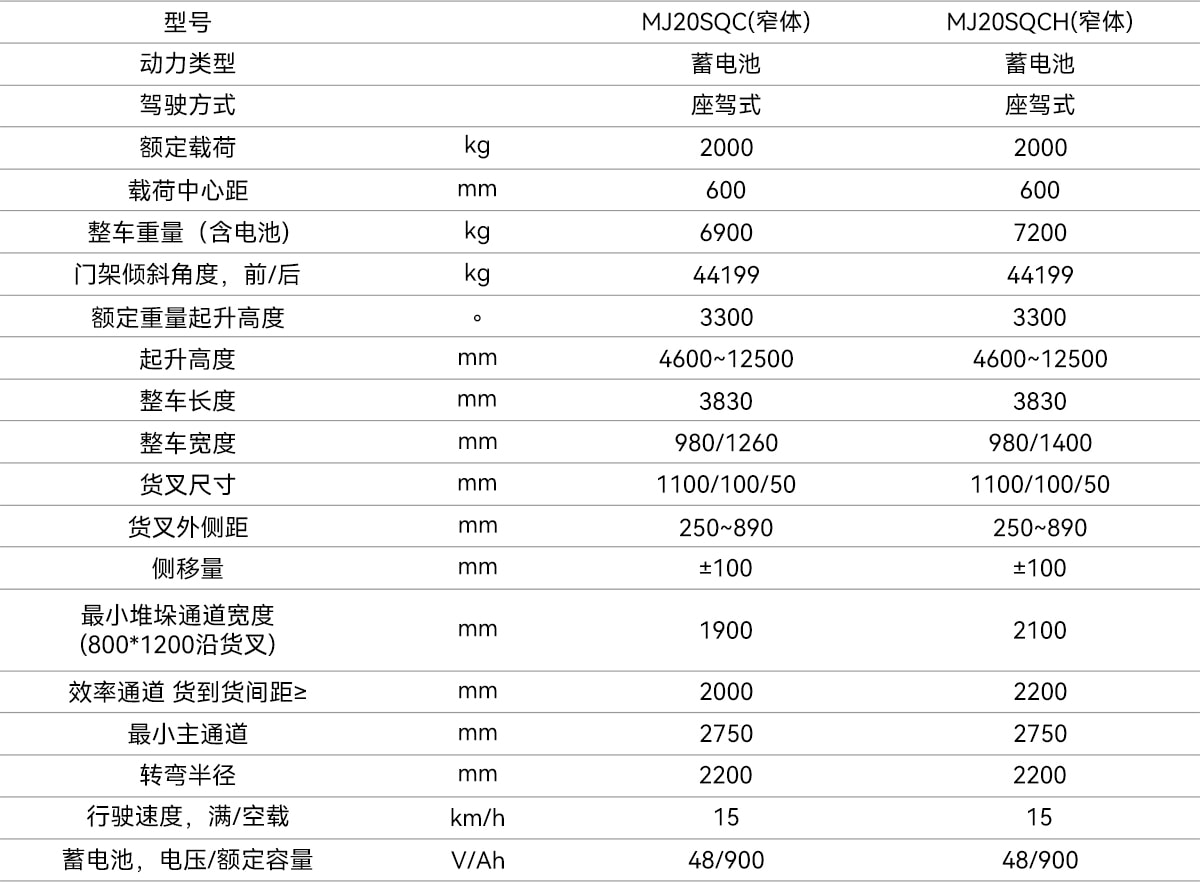 | 型号 | | MJ20SQC(窄体) | MJ20SQCH(窄体) |
|---|---|---|---|
| 动力类型 | | 蓄电池 | 蓄电池 |
| 驾驶方式 | | 座驾式 | 座驾式 |
| 额定载荷 | kg | 2000 | 2000 |
| 载荷中心距 | mm | 600 | 600 |
| 整车重量（含电池） | kg | 6900 | 7200 |
| 门架倾斜角度，前/后 | kg | 44199 | 44199 |
| 额定重量起升高度 | ° | 3300 | 3300 |
| 起升高度 | mm | 4600~12500 | 4600~12500 |
| 整车长度 | mm | 3830 | 3830 |
| 整车宽度 | mm | 980/1260 | 980/1400 |
| 货叉尺寸 | mm | 1100/100/50 | 1100/100/50 |
| 货叉外侧距 | mm | 250~890 | 250~890 |
| 侧移量 | mm | ±100 | ±100 |
| 最小堆垛通道宽度 (800*1200沿货叉) | mm | 1900 | 2100 |
| 效率通道 货到货间距≥ | mm | 2000 | 2200 |
| 最小主通道 | mm | 2750 | 2750 |
| 转弯半径 | mm | 2200 | 2200 |
| 行驶速度，满/空载 | km/h | 15 | 15 |
| 蓄电池，电压/额定容量 | V/Ah | 48/900 | 48/900 |